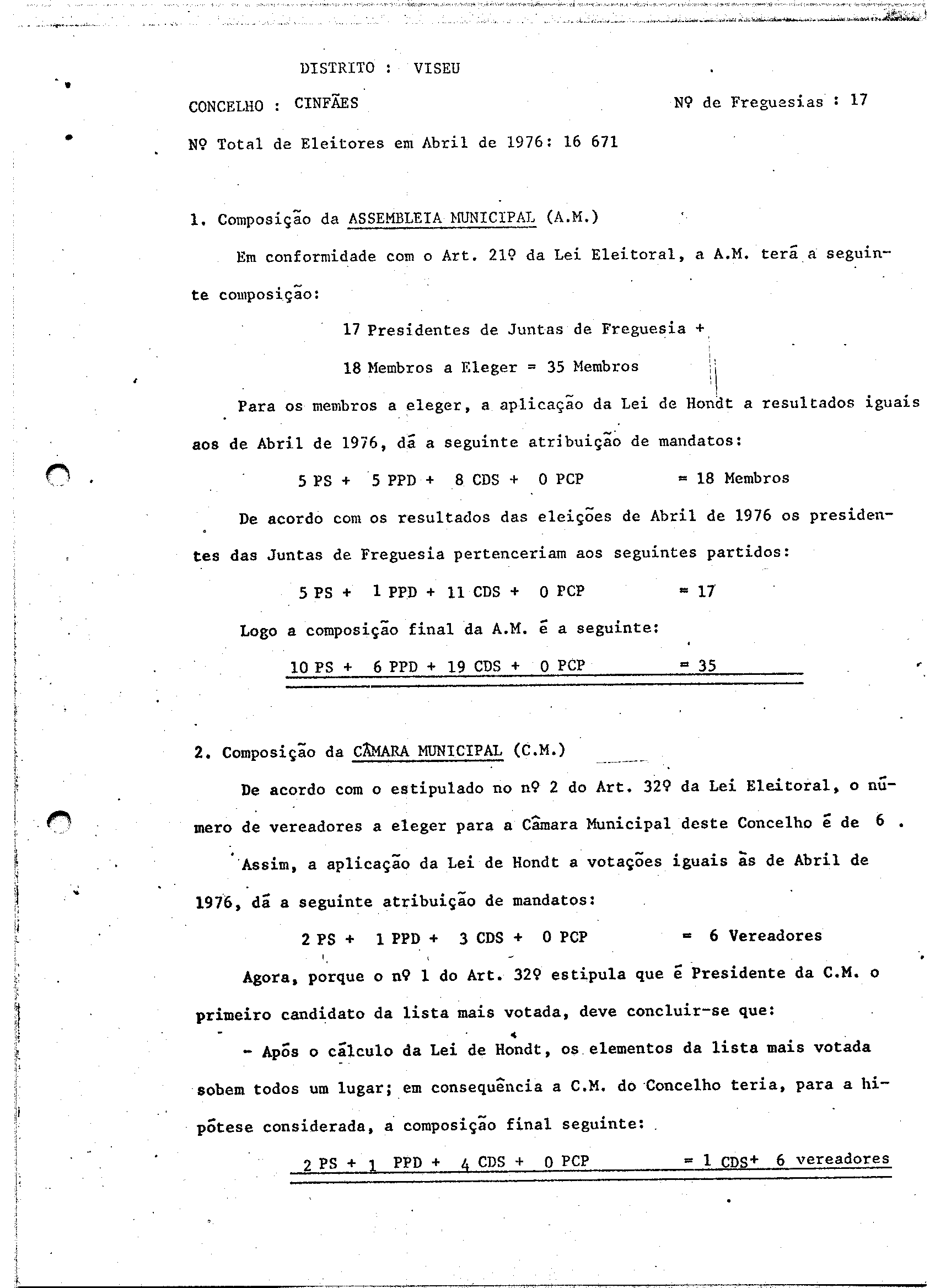 DISTRITO : VISEU

CONCELHO : CINFÃES

Nº de Freguesias : 17

Nº Total de Eleitores em Abril de 1976: 16 671

1. Composição da ASSEMBLEIA MUNICIPAL (A.M.)

Em conformidade com o Art. 21º da Lei Eleitoral, a A.M. terá a seguinte composição:

17 Presidentes de Juntas de Freguesia +

18 Membros a Eleger = 35 Membros

Para os membros a eleger, a aplicação da Lei de Hondt a resultados iguais aos de Abril de 1976, dá a seguinte atribuição de mandatos:

5 PS + 5 PPD + 8 CDS + 0 PCP = 18 Membros

De acordo com os resultados das eleições de Abril de 1976 os presidentes das Juntas de Freguesia pertenceriam aos seguintes partidos:

5 PS + 1 PPD + 11 CDS + 0 PCP = 17

Logo a composição final da A.M. é a seguinte:

10 PS + 6 PPD + 19 CDS + 0 PCP = 35

2. Composição da CÂMARA MUNICIPAL (C.M.)

De acordo com o estipulado no nº 2 do Art. 32º da Lei Eleitoral, o número de vereadores a eleger para a Câmara Municipal deste Concelho é de 6 .

Assim, a aplicação da Lei de Hondt a votações iguais às de Abril de 1976, dá a seguinte atribuição de mandatos:

2 PS + 1 PPD + 3 CDS + 0 PCP = 6 Vereadores

Agora, porque o nº 1 do Art. 32º estipula que é Presidente da C.M. o primeiro candidato da lista mais votada, deve concluir-se que:

- Após o cálculo da Lei de Hondt, os elementos da lista mais votada sobem todos um lugar; em consequência a C.M. do Concelho teria, para a hipótese considerada, a composição final seguinte:

2 PS + 1 PPD + 4 CDS + 0 PCP = 1 CDS+ 6 vereadores